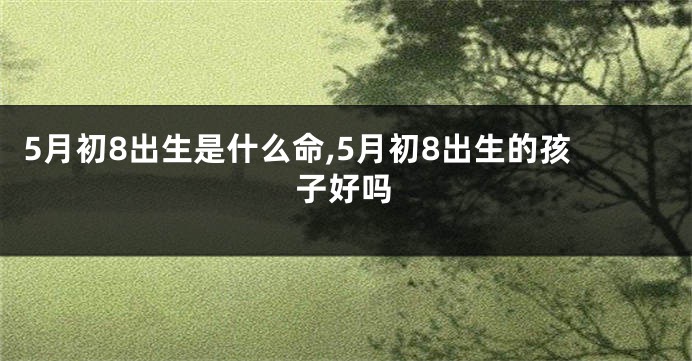 5月初8出生是什么命,5月初8出生的孩子好吗